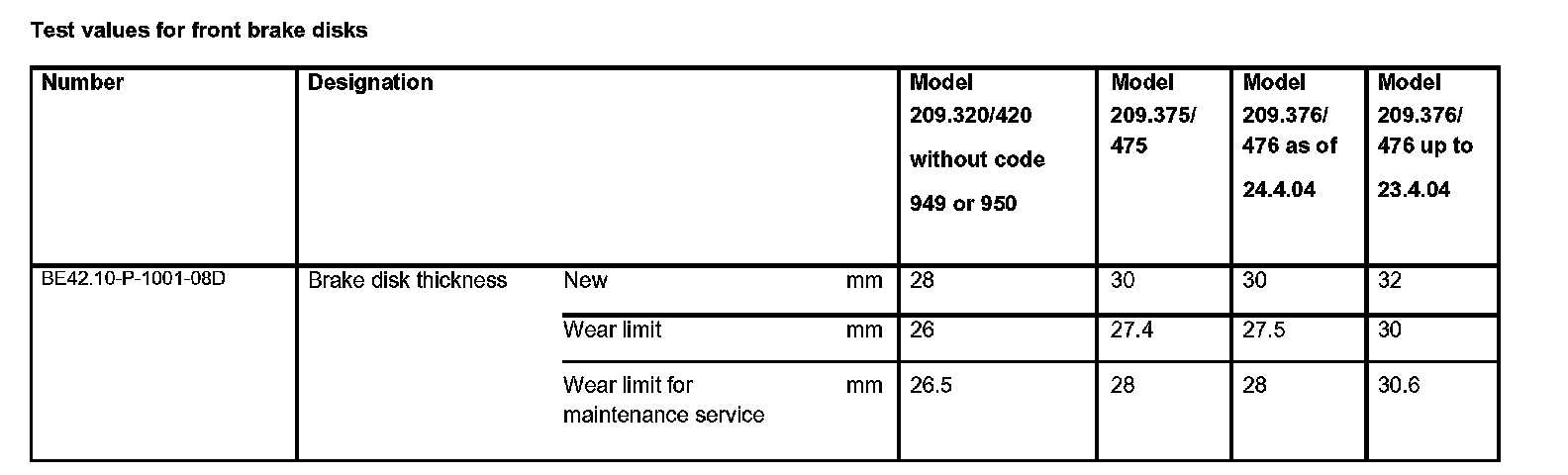 Test values for front brake disks

| Number | Designation | | | Model 209.320/420 without code 949 or 950 | Model 209.375/ 475 | Model 209.376/ 476 as of 24.4.04 | Model 209.376/ 476 up to 23.4.04 |
|---|---|---|---|---|---|---|---|
| BE42.10-P-1001-08D | Brake disk thickness | New | mm | 28 | 30 | 30 | 32 |
| | | Wear limit | mm | 26 | 27.4 | 27.5 | 30 |
| | | Wear limit for maintenance service | mm | 26.5 | 28 | 28 | 30.6 |